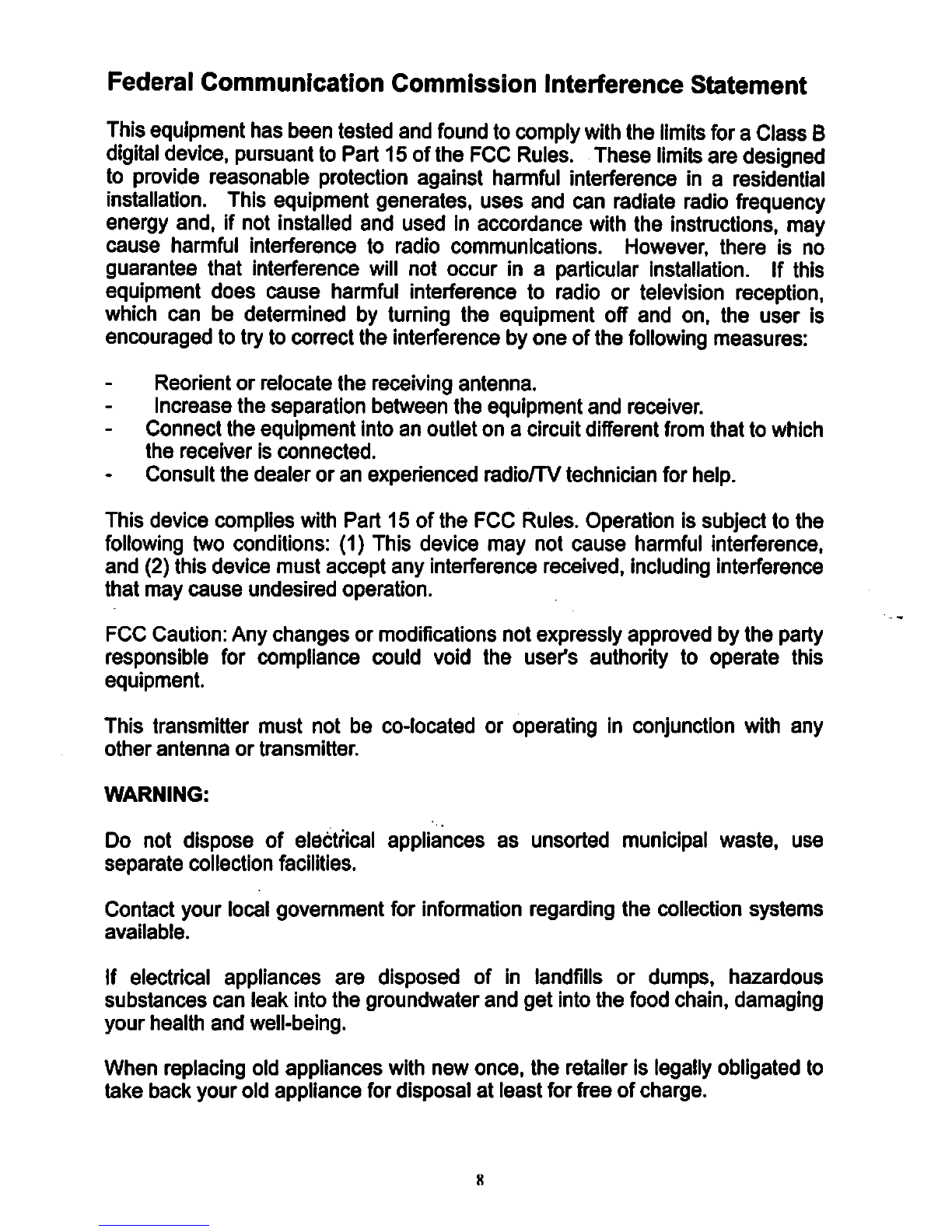 Federal Communication Commission Interference Statement

This equipment has been tested and found to comply with the limits for a Class B digital device, pursuant to Part 15 of the FCC Rules. These limits are designed to provide reasonable protection against harmful interference in a residential installation. This equipment generates, uses and can radiate radio frequency energy and, if not installed and used in accordance with the instructions, may cause harmful interference to radio communications. However, there is no guarantee that interference will not occur in a particular installation. If this equipment does cause harmful interference to radio or television reception, which can be determined by turning the equipment off and on, the user is encouraged to try to correct the interference by one of the following measures:

- Reorient or relocate the receiving antenna.
- Increase the separation between the equipment and receiver.
- Connect the equipment into an outlet on a circuit different from that to which the receiver is connected.
- Consult the dealer or an experienced radio/TV technician for help.

This device complies with Part 15 of the FCC Rules. Operation is subject to the following two conditions: (1) This device may not cause harmful interference, and (2) this device must accept any interference received, including interference that may cause undesired operation.

FCC Caution: Any changes or modifications not expressly approved by the party responsible for compliance could void the user's authority to operate this equipment.

This transmitter must not be co-located or operating in conjunction with any other antenna or transmitter.

WARNING:

Do not dispose of electrical appliances as unsorted municipal waste, use separate collection facilities.

Contact your local government for information regarding the collection systems available.

If electrical appliances are disposed of in landfills or dumps, hazardous substances can leak into the groundwater and get into the food chain, damaging your health and well-being.

When replacing old appliances with new once, the retailer is legally obligated to take back your old appliance for disposal at least for free of charge.

8